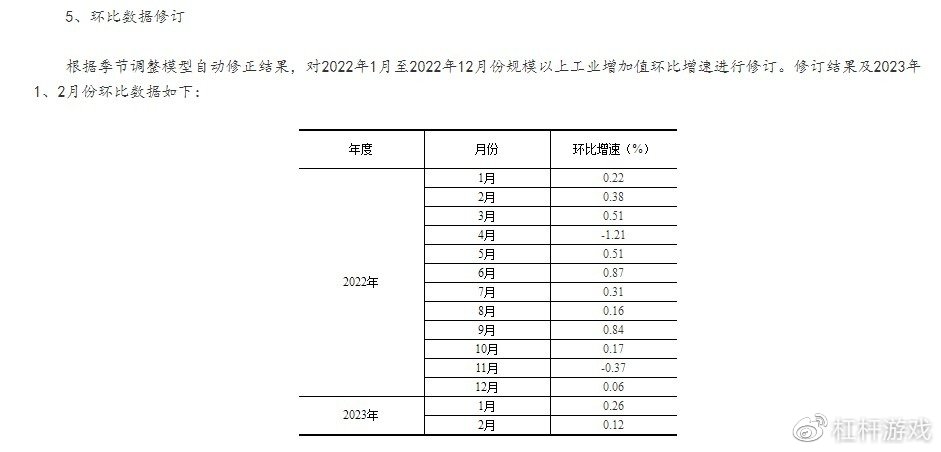 5、环比数据修订

根据季节调整模型自动修正结果，对2022年1月至2022年12月份规模以上工业增加值环比增速进行修订。修订结果及2023年1、2月份环比数据如下：

| 年度 | 月份 | 环比增速（%） |
|---|---|---|
| 2022年 | 1月 | 0.22 |
| | 2月 | 0.38 |
| | 3月 | 0.51 |
| | 4月 | -1.21 |
| | 5月 | 0.51 |
| | 6月 | 0.87 |
| | 7月 | 0.31 |
| | 8月 | 0.16 |
| | 9月 | 0.84 |
| | 10月 | 0.17 |
| | 11月 | -0.37 |
| | 12月 | 0.06 |
| 2023年 | 1月 | 0.26 |
| | 2月 | 0.12 |

杠杆游戏